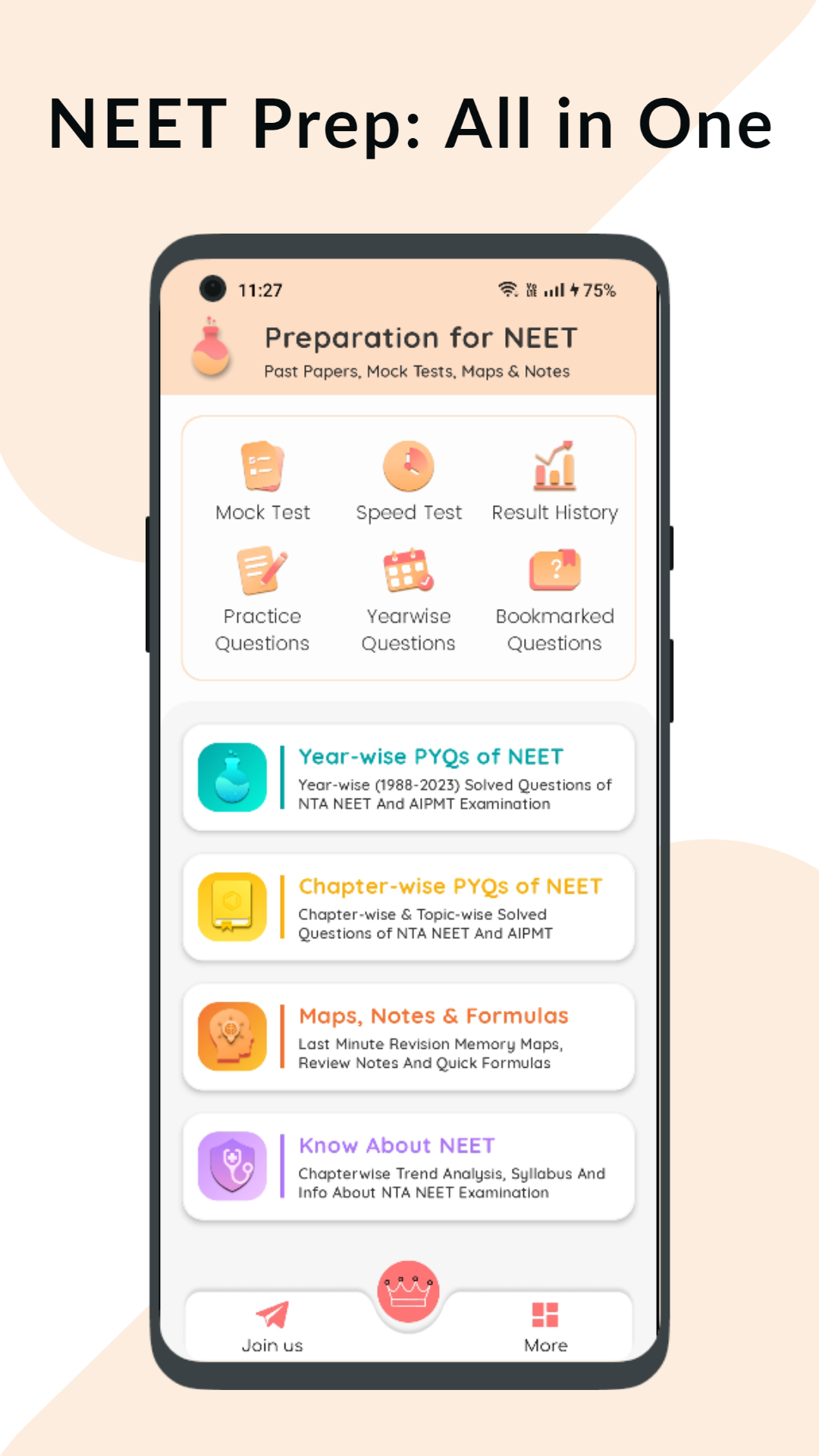 NEET Prep: All in One

11:27

75%

Preparation for NEET

Past Papers, Mock Tests, Maps & Notes

Mock Test

Speed Test

Result History

Practice Questions

Yearwise Questions

Bookmarked Questions

Year-wise PYQs of NEET

Year-wise (1988-2023) Solved Questions of NTA NEET And AIPMT Examination

Chapter-wise PYQs of NEET

Chapter-wise & Topic-wise Solved Questions of NTA NEET And AIPMT

Maps, Notes & Formulas

Last Minute Revision Memory Maps, Review Notes And Quick Formulas

Know About NEET

Chapterwise Trend Analysis, Syllabus And Info About NTA NEET Examination

Join us

More